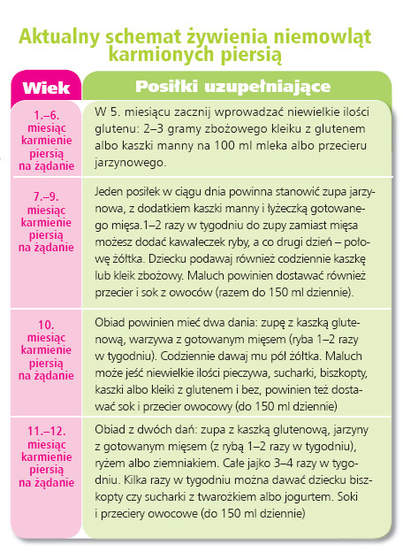 Aktualny schemat żywienia niemowląt karmionych piersią

| Wiek | Posiłki uzupełniające |
|---|---|
| 1.–6. miesiąc karmienie piersią na żądanie | W 5. miesiącu zacznij wprowadzać niewielkie ilości glutenu: 2–3 gramy zbożowego kleiku z glutenem albo kaszki manny na 100 ml mleka albo przecieru jarzynowego. |
| 7.–9. miesiąc karmienie piersią na żądanie | Jeden posiłek w ciągu dnia powinna stanowić zupa jarzynowa, z dodatkiem kaszki manny i łyżeczką gotowanego mięsa.1–2 razy w tygodniu do zupy zamiast mięsa możesz dodać kawałeczek ryby, a co drugi dzień – połowę żółtka. Dziecku podawaj również codziennie kaszkę lub kleik zbożowy. Maluch powinien dostawać również przecier i sok z owoców (razem do 150 ml dziennie). |
| 10. miesiąc karmienie piersią na żądanie | Obiad powinien mieć dwa dania: zupę z kaszką glutenową, warzywa z gotowanym mięsem (ryba 1–2 razy w tygodniu). Codziennie dawaj mu pół żółtka. Maluch może jeść niewielkie ilości pieczywa, sucharki, biszkopty, kaszki albo kleiki z glutenem i bez, powinien też dostawać sok i przecier owocowy (do 150 ml dziennie) |
| 11.–12. miesiąc karmienie piersią na żądanie | Obiad z dwóch dań: zupa z kaszką glutenową, jarzyny z gotowanym mięsem (z rybą 1–2 razy w tygodniu), ryżem albo ziemniakiem. Całe jajko 3–4 razy w tygodniu. Kilka razy w tygodniu można dawać dziecku biszkopty czy sucharki z twarożkiem albo jogurtem. Soki i przeciery owocowe (do 150 ml dziennie) |